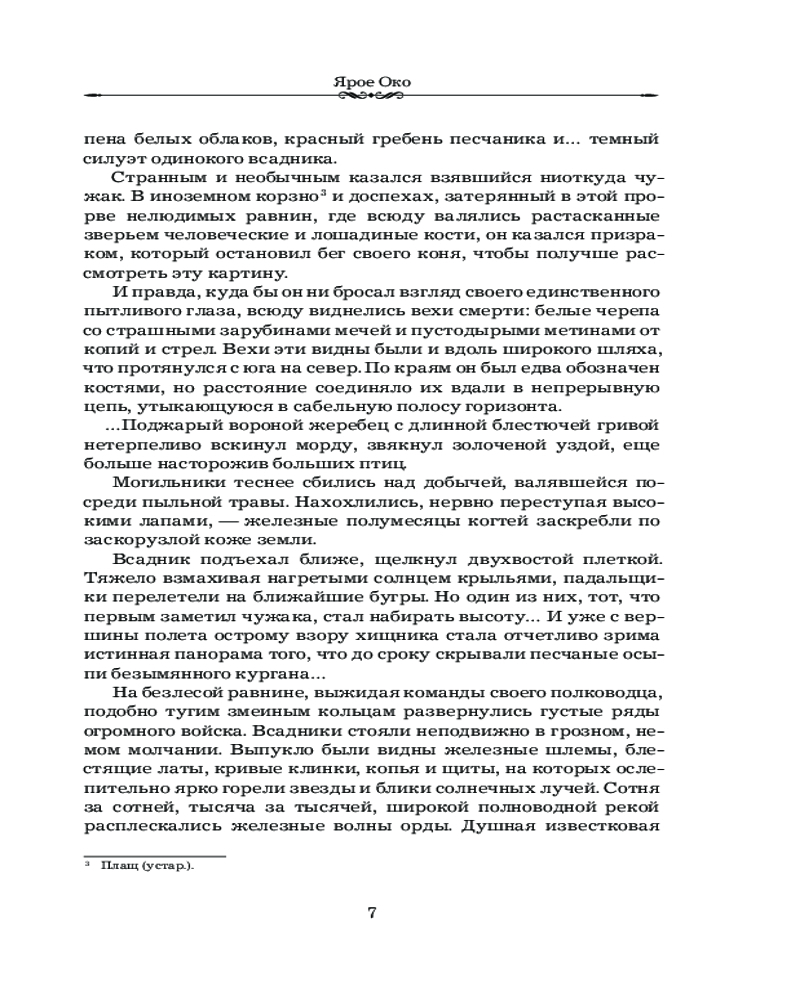 Ярое Око

пена белых облаков, красный гребень песчаника и... темный силуэт одинокого всадника.

Странным и необычным казался взявшийся ниоткуда чужак. В иноземном корзно$^3$ и доспехах, затерянный в этой прорве нелюдимых равнин, где всюду валялись растасканные зверьем человеческие и лошадиные кости, он казался призраком, который остановил бег своего коня, чтобы получше рассмотреть эту картину.

И правда, куда бы он ни бросал взгляд своего единственного пытливого глаза, всюду виднелись вехи смерти: белые черепа со страшными зарубинами мечей и пустодырыми метинами от копий и стрел. Вехи эти видны были и вдоль широкого шляха, что протянулся с юга на север. По краям он был едва обозначен костями, но расстояние соединяло их вдали в непрерывную цепь, утыкающуюся в сабельную полосу горизонта.

...Поджарый вороной жеребец с длинной блестючей гривой нетерпеливо вскинул морду, звякнул золоченой уздой, еще больше насторожив больших птиц.

Могильники теснее сбились над добычей, валявшейся посреди пыльной травы. Нахохлились, нервно переступая высокими лапами, — железные полумесяцы когтей заскребли по заскорузлой коже земли.

Всадник подъехал ближе, щелкнул двухвостой плеткой. Тяжело взмахивая нагретыми солнцем крыльями, падальщики перелетели на ближайшие бугры. Но один из них, тот, что первым заметил чужака, стал набирать высоту... И уже с вершины полета острому взору хищника стала отчетливо зрима истинная панорама того, что до сроку скрывали песчаные осыпи безымянного кургана...

На безлесой равнине, выжидая команды своего полководца, подобно тугим змеиным кольцам развернулись густые ряды огромного войска. Всадники стояли неподвижно в грозном, немом молчании. Выпукло были видны железные шлемы, блестящие латы, кривые клинки, копья и щиты, на которых ослепительно ярко горели звезды и блики солнечных лучей. Сотня за сотней, тысяча за тысячей, широкой полноводной рекой расплескались железные волны орды. Душная известковая

$^3$ Плащ (устар.).

7